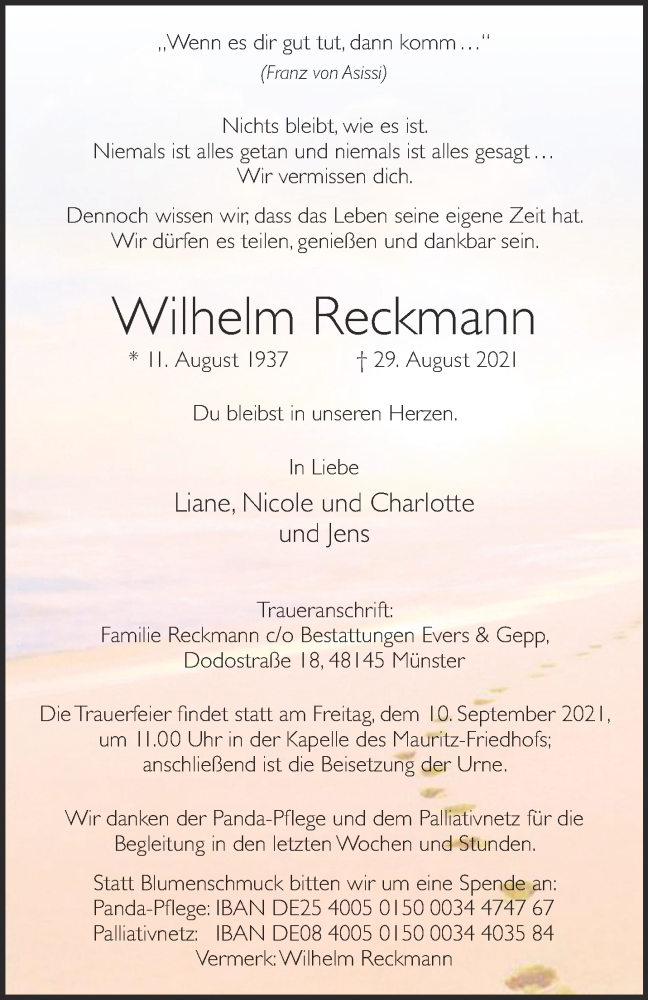 „Wenn es dir gut tut, dann komm …“
(Franz von Asissi)

Nichts bleibt, wie es ist.
Niemals ist alles getan und niemals ist alles gesagt …
Wir vermissen dich.

Dennoch wissen wir, dass das Leben seine eigene Zeit hat.
Wir dürfen es teilen, genießen und dankbar sein.

Wilhelm Reckmann

* 11. August 1937 † 29. August 2021

Du bleibst in unseren Herzen.

In Liebe

Liane, Nicole und Charlotte
und Jens

Traueranschrift:
Familie Reckmann c/o Bestattungen Evers & Gepp,
Dodostraße 18, 48145 Münster

Die Trauerfeier findet statt am Freitag, dem 10. September 2021,
um 11.00 Uhr in der Kapelle des Mauritz-Friedhofs;
anschließend ist die Beisetzung der Urne.

Wir danken der Panda-Pflege und dem Palliativnetz für die
Begleitung in den letzten Wochen und Stunden.

Statt Blumenschmuck bitten wir um eine Spende an:
Panda-Pflege: IBAN DE25 4005 0150 0034 4747 67
Palliativnetz: IBAN DE08 4005 0150 0034 4035 84
Vermerk: Wilhelm Reckmann